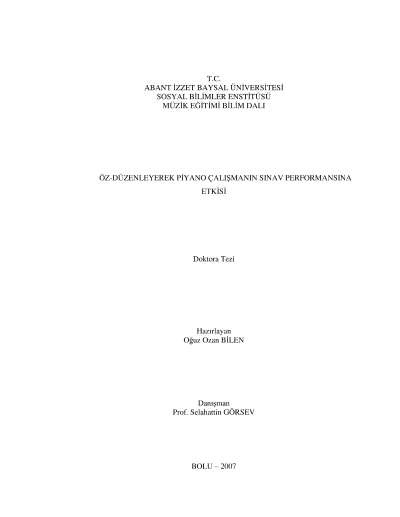 T.C.
ABANT İZZET BAYSAL ÜNİVERSİTESİ
SOSYAL BİLİMLER ENSTİTÜSÜ
MÜZİK EĞİTİMİ BİLİM DALI

ÖZ-DÜZENLEYEREK PİYANO ÇALIŞMANIN SINAV PERFORMANSINA ETKİSİ

Doktora Tezi

Hazırlayan
Oğuz Ozan BİLEN

Danışman
Prof. Selahattin GÖRSEV

BOLU – 2007